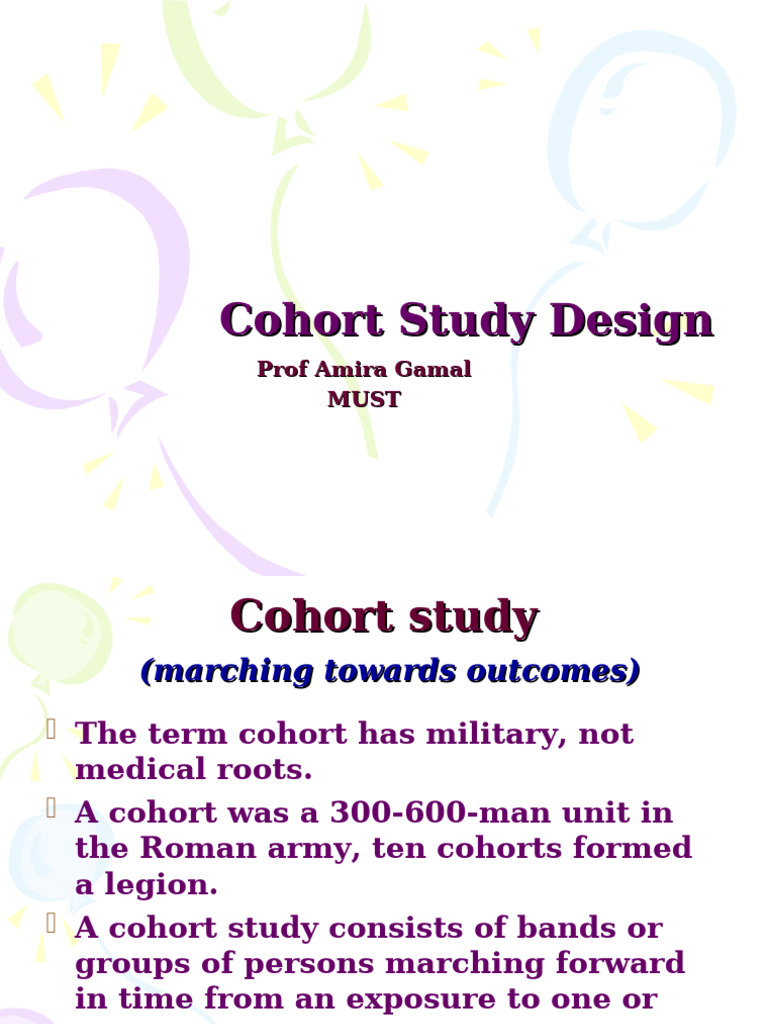 Cohort Study Design

Prof Amira Gamal
MUST

Cohort study
(marching towards outcomes)

The term cohort has military, not medical roots.

A cohort was a 300-600-man unit in the Roman army, ten cohorts formed a legion.

A cohort study consists of bands or groups of persons marching forward in time from an exposure to one or